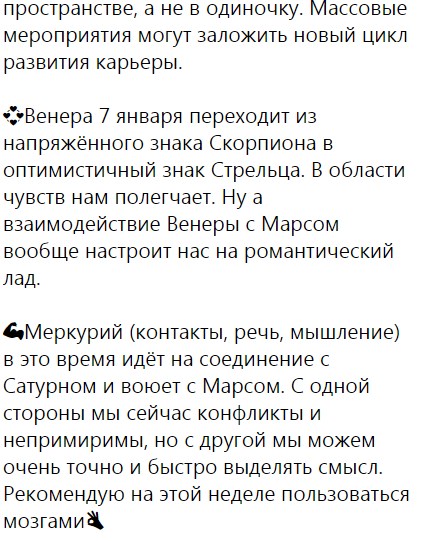 пространстве, а не в одиночку. Массовые мероприятия могут заложить новый цикл развития карьеры.

💞Венера 7 января переходит из напряжённого знака Скорпиона в оптимистичный знак Стрельца. В области чувств нам полегчает. Ну а взаимодействие Венеры с Марсом вообще настроит нас на романтический лад.

💪Меркурий (контакты, речь, мышление) в это время идёт на соединение с Сатурном и воюет с Марсом. С одной стороны мы сейчас конфликты и непримиримы, но с другой мы можем очень точно и быстро выделять смысл. Рекомендую на этой неделе пользоваться мозгами👌